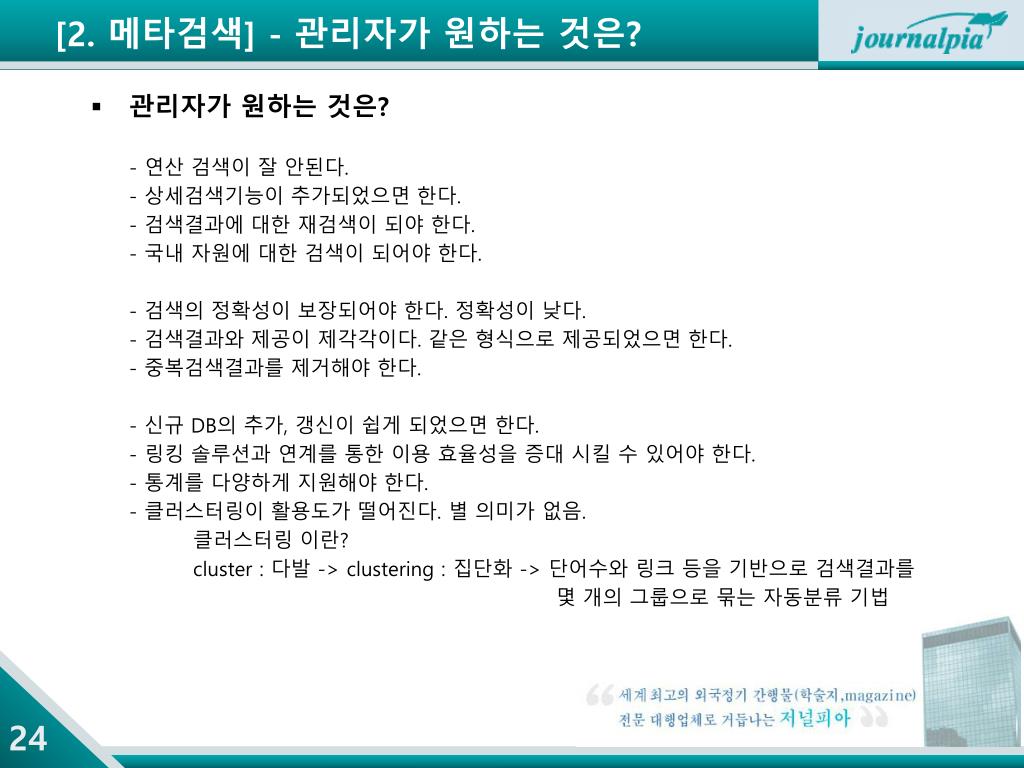 [2. 메타검색] - 관리자가 원하는 것은?

journalpia

▪ 관리자가 원하는 것은?

- 연산 검색이 잘 안된다.
- 상세검색기능이 추가되었으면 한다.
- 검색결과에 대한 재검색이 되야 한다.
- 국내 자원에 대한 검색이 되어야 한다.

- 검색의 정확성이 보장되어야 한다. 정확성이 낮다.
- 검색결과와 제공이 제각각이다. 같은 형식으로 제공되었으면 한다.
- 중복검색결과를 제거해야 한다.

- 신규 DB의 추가, 갱신이 쉽게 되었으면 한다.
- 링킹 솔루션과 연계를 통한 이용 효율성을 증대 시킬 수 있어야 한다.
- 통계를 다양하게 지원해야 한다.
- 클러스터링이 활용도가 떨어진다. 별 의미가 없음.
클러스터링 이란?
cluster : 다발 -> clustering : 집단화 -> 단어수와 링크 등을 기반으로 검색결과를 몇 개의 그룹으로 묶는 자동분류 기법

세계 최고의 외국정기 간행물(학술지,magazine) 전문 대행업체로 거듭나는 저널피아

24